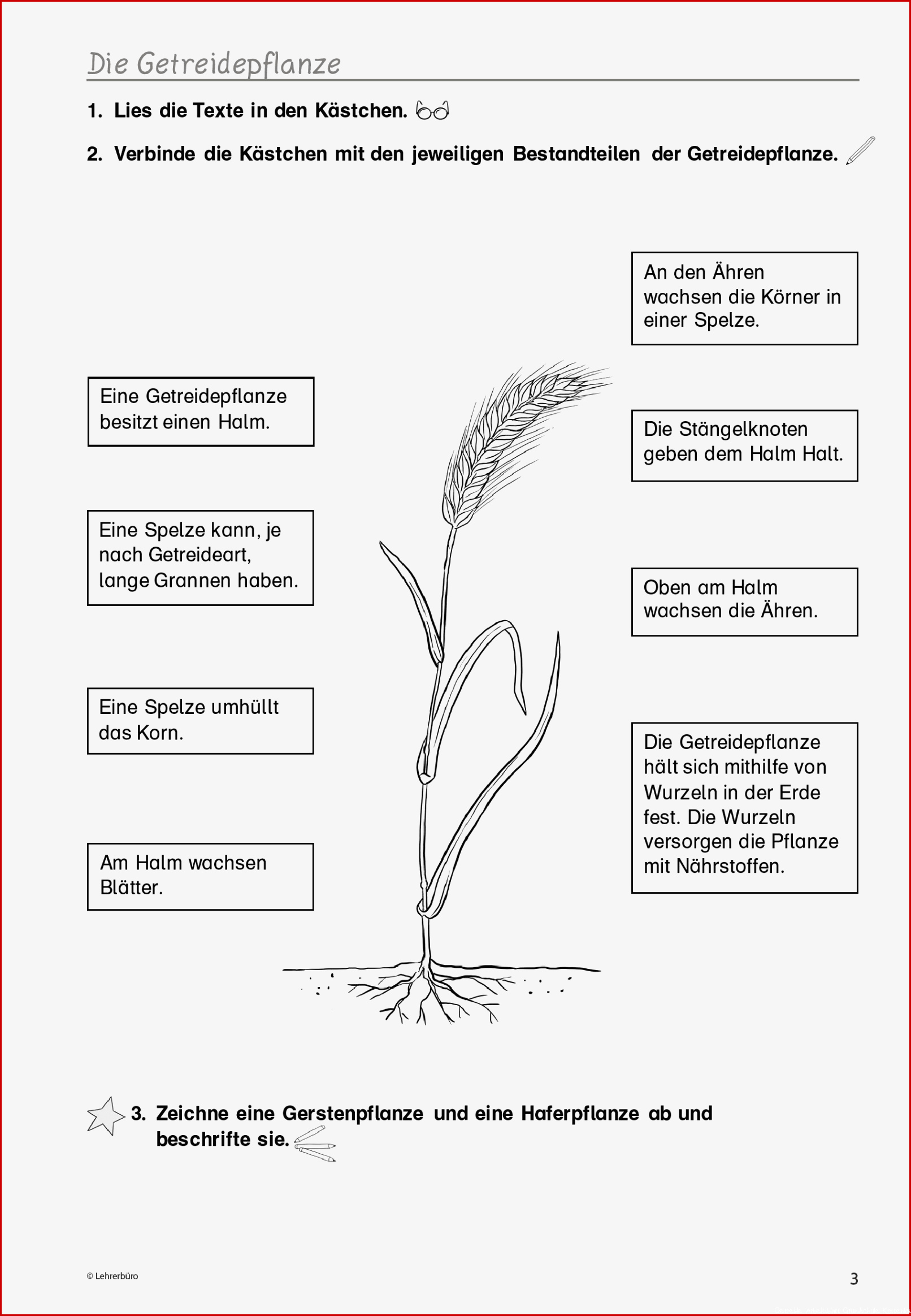 Die Getreidepflanze

1. Lies die Texte in den Kästchen.

2. Verbinde die Kästchen mit den jeweiligen Bestandteilen der Getreidepflanze.

Eine Getreidepflanze besitzt einen Halm.

Eine Spelze kann, je nach Getreideart, lange Grannen haben.

Eine Spelze umhüllt das Korn.

Am Halm wachsen Blätter.

An den Ähren wachsen die Körner in einer Spelze.

Die Stängelknoten geben dem Halm Halt.

Oben am Halm wachsen die Ähren.

Die Getreidepflanze hält sich mithilfe von Wurzeln in der Erde fest. Die Wurzeln versorgen die Pflanze mit Nährstoffen.

3. Zeichne eine Gerstenpflanze und eine Haferpflanze ab und beschrifte sie.

© Lehrerbüro

3